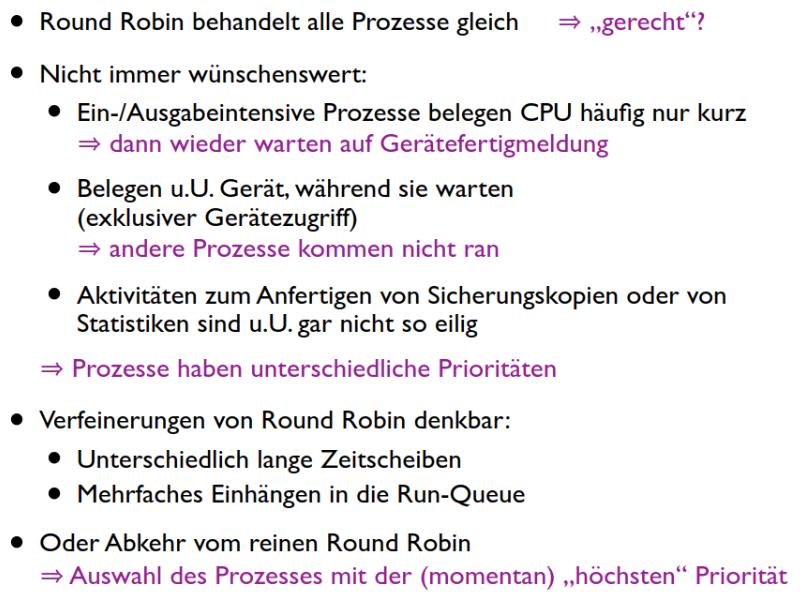 • Round Robin behandelt alle Prozesse gleich ⇒ „gerecht“?

• Nicht immer wünschenswert:

• Ein-/Ausgabeintensive Prozesse belegen CPU häufig nur kurz
⇒ dann wieder warten auf Gerätefertigmeldung

• Belegen u.U. Gerät, während sie warten
(exklusiver Gerätezugriff)
⇒ andere Prozesse kommen nicht ran

• Aktivitäten zum Anfertigen von Sicherungskopien oder von Statistiken sind u.U. gar nicht so eilig

⇒ Prozesse haben unterschiedliche Prioritäten

• Verfeinerungen von Round Robin denkbar:

• Unterschiedlich lange Zeitscheiben
• Mehrfaches Einhängen in die Run-Queue

• Oder Abkehr vom reinen Round Robin
⇒ Auswahl des Prozesses mit der (momentan) „höchsten“ Priorität